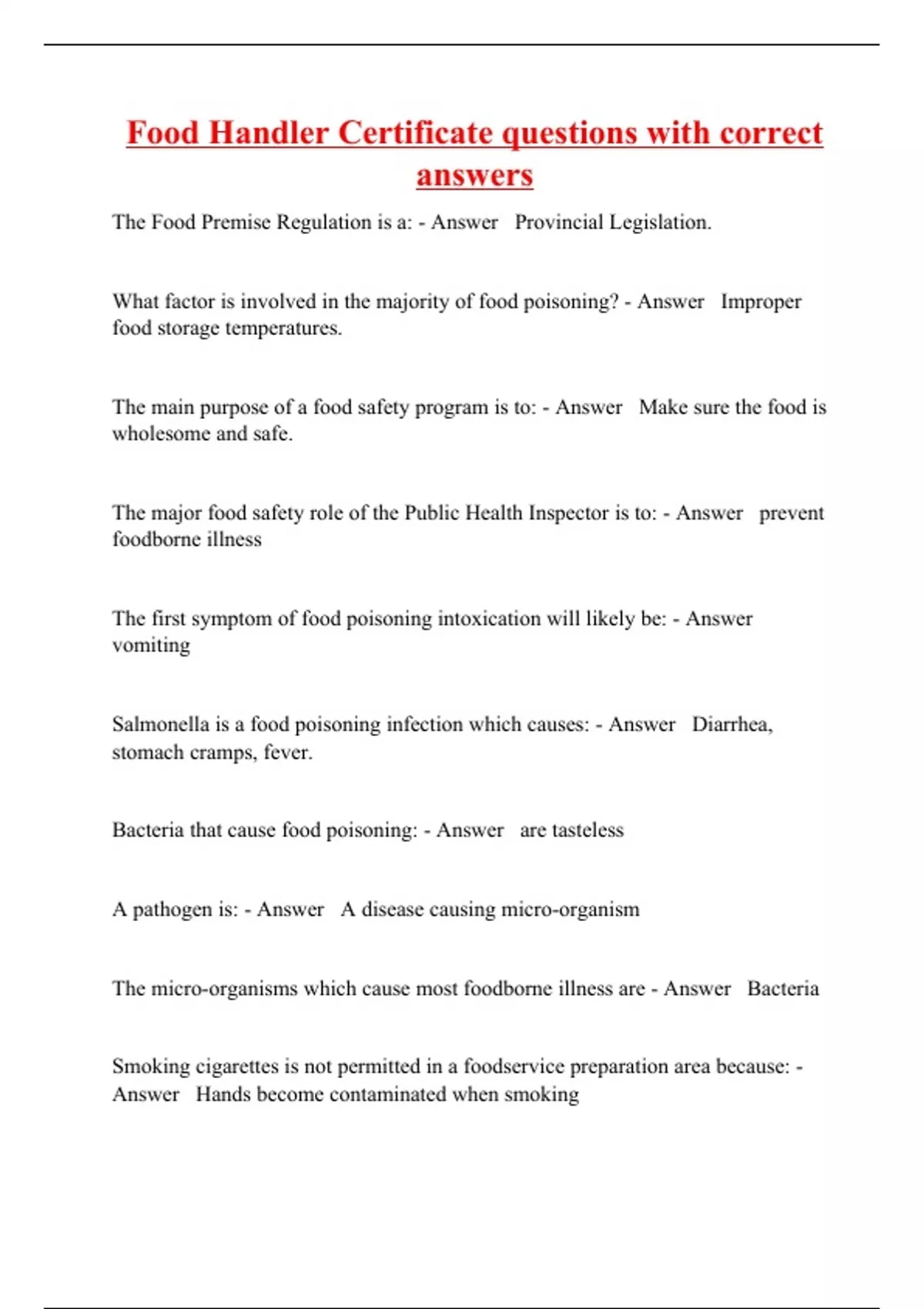 Food Handler Certificate questions with correct answers

The Food Premise Regulation is a: - Answer Provincial Legislation.

What factor is involved in the majority of food poisoning? - Answer Improper food storage temperatures.

The main purpose of a food safety program is to: - Answer Make sure the food is wholesome and safe.

The major food safety role of the Public Health Inspector is to: - Answer prevent foodborne illness

The first symptom of food poisoning intoxication will likely be: - Answer vomiting

Salmonella is a food poisoning infection which causes: - Answer Diarrhea, stomach cramps, fever.

Bacteria that cause food poisoning: - Answer are tasteless

A pathogen is: - Answer A disease causing micro-organism

The micro-organisms which cause most foodborne illness are - Answer Bacteria

Smoking cigarettes is not permitted in a foodservice preparation area because: - Answer Hands become contaminated when smoking